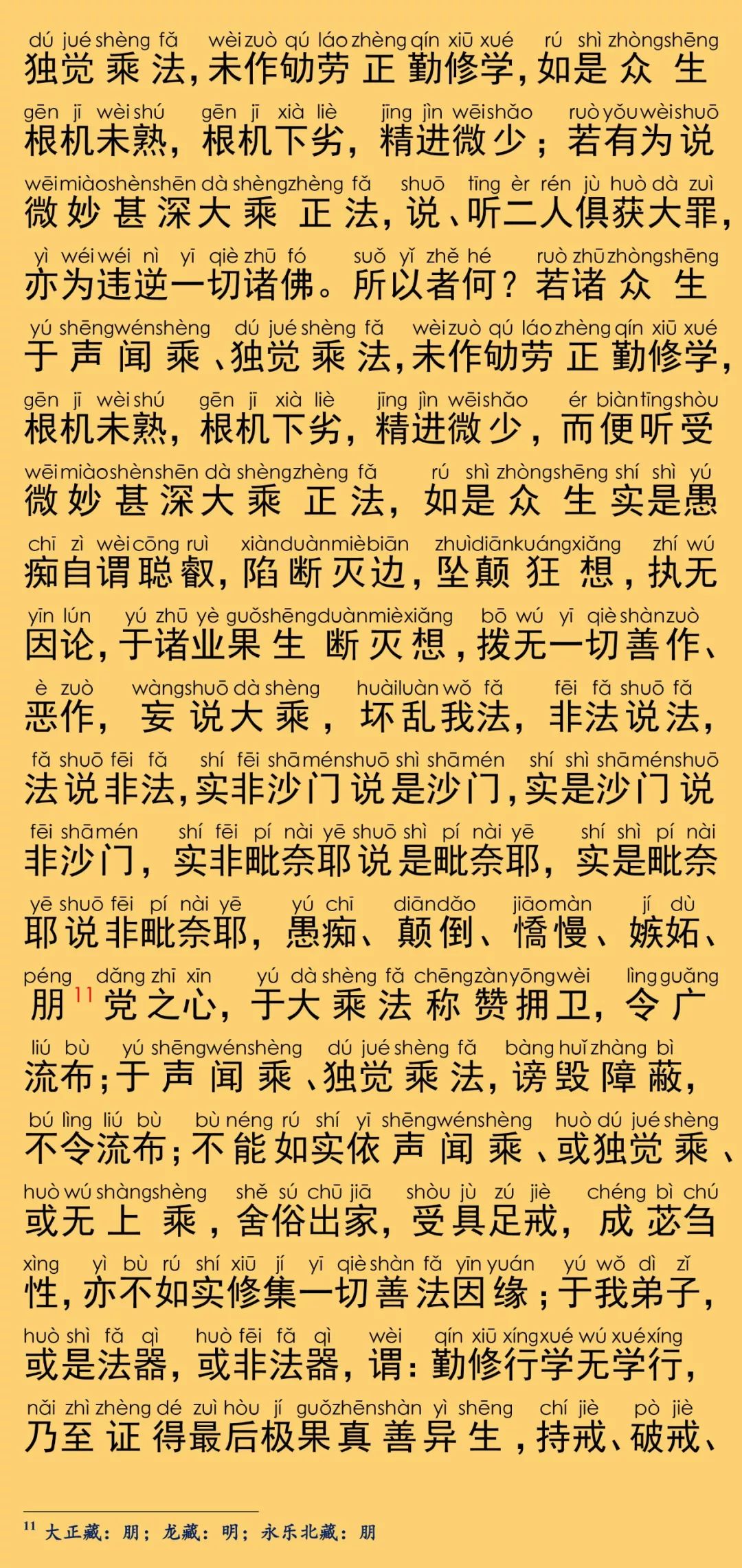 dú jué shèng fǎ wèi zuò qú láo zhèng qín xiū xué rú shì zhòng shēng
独觉乘法，未作劬劳正勤修学，如是众生

gēn jī wèi shú gēn jī xià liè jīng jìn wēi shǎo ruò yǒu wèi shuō
根机未熟，根机下劣，精进微少；若有为说

wēi miào shèn shēn dà shèng zhèng fǎ shuō tīng èr rén jù huò dà zuì
微妙甚深大乘正法，说、听二人俱获大罪，

yì wéi wéi nì yī qiè zhū fó suǒ yǐ zhě hé ruò zhū zhòng shēng
亦为违逆一切诸佛。所以者何？若诸众生

yú shēng wén shèng dú jué shèng fǎ wèi zuò qú láo zhèng qín xiū xué
于声闻乘、独觉乘法，未作劬劳正勤修学，

gēn jī wèi shú gēn jī xià liè jīng jìn wēi shǎo ér biàn tīng shòu
根机未熟，根机下劣，精进微少，而便听受

wēi miào shèn shēn dà shèng zhèng fǎ rú shì zhòng shēng shí shì yú
微妙甚深大乘正法，如是众生实是愚

chī zì wèi cōng ruì xiàn duàn miè biān zhuì diān kuáng xiǎng zhí wú
痴自谓聪叡，陷断灭边，坠颠狂想，执无

yīn lún yú zhū yè guǒ shēng duàn miè xiǎng bō wú yī qiè shàn zuò
因论，于诸业果生断灭想，拨无一切善作、

è zuò wàng shuō dà shèng huài luàn wǒ fǎ fēi fǎ shuō fǎ
恶作，妄说大乘，坏乱我法，非法说法，

fǎ shuō fēi fǎ shí fēi shā mén shuō shì shā mén shí shì shā mén shuō
法说非法，实非沙门说是沙门，实是沙门说

fēi shā mén shí fēi pí nài yē shuō shì pí nài yē shí shì pí nài
非沙门，实非毗奈耶说是毗奈耶，实是毗奈

yē shuō fēi pí nài yē yú chī diān dǎo jiāo màn jí dù
耶说非毗奈耶，愚痴、颠倒、憍慢、嫉妒、

péng dǎng zhī xīn yú dà shèng fǎ chēng zàn yōng wèi lìng guǎng
朋$^{11}$党之心，于大乘法称赞拥卫，令广

liú bù yú shēng wén shèng dú jué shèng fǎ bàng huǐ zhàng bì
流布；于声闻乘、独觉乘法，谤毁障蔽，

bú lìng liú bù bù néng rú shí yī shēng wén shèng huò dú jué shèng
不令流布；不能如实依声闻乘、或独觉乘、

huò wú shàng shèng shě sú chū jiā shòu jù zú jiè chéng bì chú
或无上乘，舍俗出家，受具足戒，成苾刍

xìng yì bù rú shí xiū jí yī qiè shàn fǎ yīn yuán yú wǒ dì zǐ
性，亦不如实修集一切善法因缘；于我弟子，

huò shì fǎ qì huò fēi fǎ qì wèi qín xiū xíng xué wú xué xíng
或是法器，或非法器，谓：勤修行学无学行，

nǎi zhì zhèng dé zuì hòu jí guǒ zhēn shàn yì shēng chí jiè pò jiè
乃至证得最后极果真善异生，持戒、破戒、

$^{11}$ 大正藏：朋；龙藏：明；永乐北藏：朋